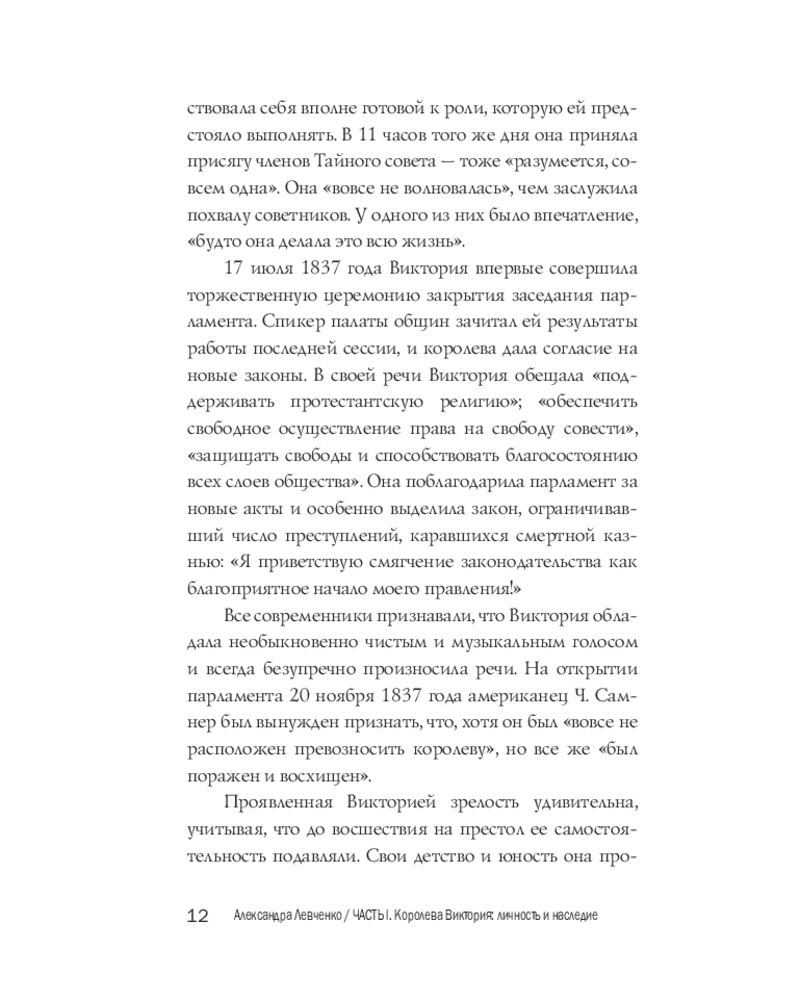 ствовала себя вполне готовой к роли, которую ей предстояло выполнять. В 11 часов того же дня она приняла присягу членов Тайного совета — тоже «разумеется, совсем одна». Она «вовсе не волновалась», чем заслужила похвалу советников. У одного из них было впечатление, «будто она делала это всю жизнь».

17 июля 1837 года Виктория впервые совершила торжественную церемонию закрытия заседания парламента. Спикер палаты общин зачитал ей результаты работы последней сессии, и королева дала согласие на новые законы. В своей речи Виктория обещала «поддерживать протестантскую религию»; «обеспечить свободное осуществление права на свободу совести», «защищать свободы и способствовать благосостоянию всех слоев общества». Она поблагодарила парламент за новые акты и особенно выделила закон, ограничивавший число преступлений, каравшихся смертной казнью: «Я приветствую смягчение законодательства как благоприятное начало моего правления!»

Все современники признавали, что Виктория обладала необыкновенно чистым и музыкальным голосом и всегда безупречно произносила речи. На открытии парламента 20 ноября 1837 года американец Ч. Самнер был вынужден признать, что, хотя он был «вовсе не расположен превозносить королеву», но все же «был поражен и восхищен».

Проявленная Викторией зрелость удивительна, учитывая, что до восшествия на престол ее самостоятельность подавляли. Свои детство и юность она про-

12 Александра Левченко / ЧАСТЬ I. Королева Виктория: личность и наследие